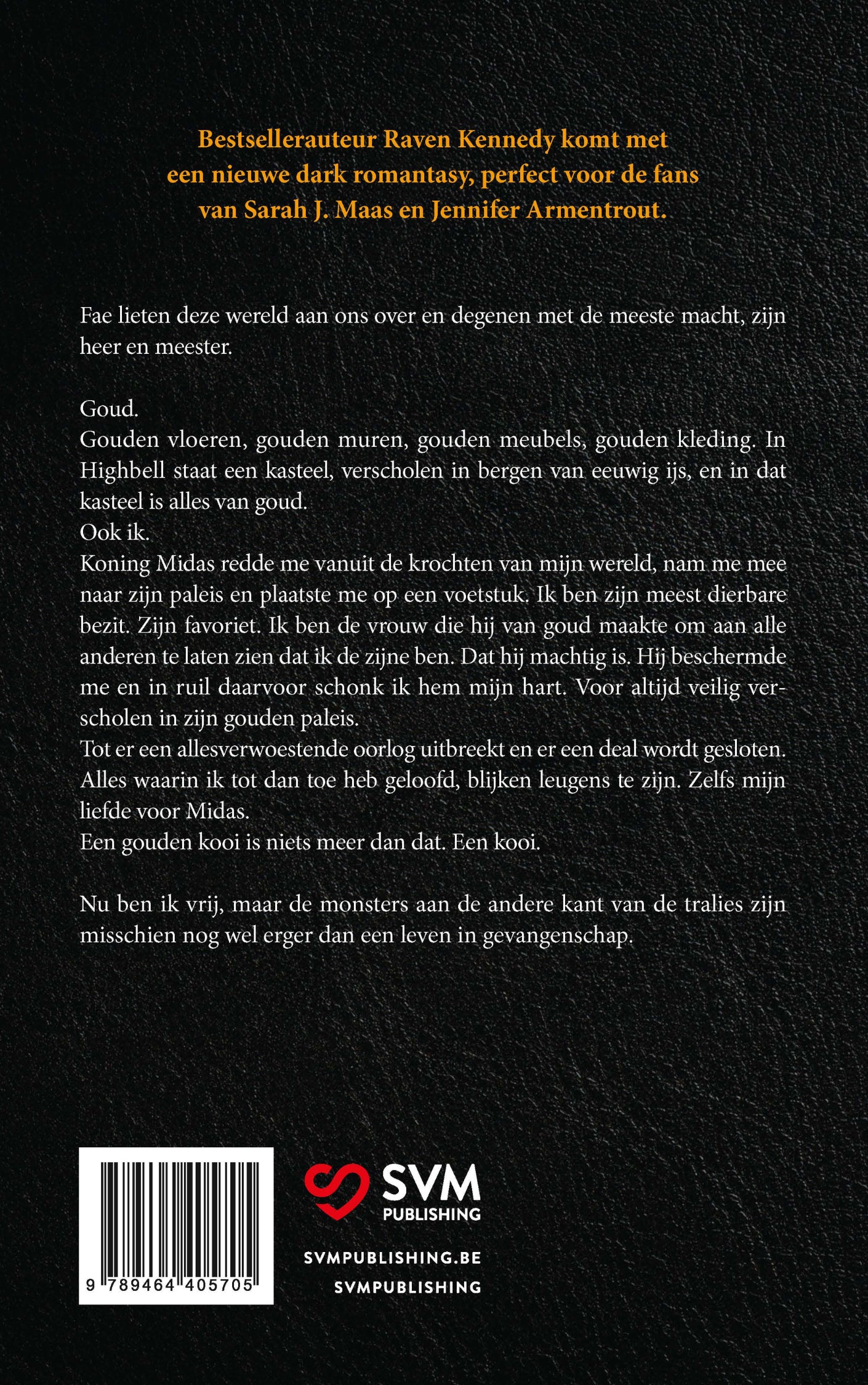 Bestsellerauteur Raven Kennedy komt met een nieuwe dark romantasy, perfect voor de fans van Sarah J. Maas en Jennifer Armentrout.

Fae lieten deze wereld aan ons over en degenen met de meeste macht, zijn heer en meester.

Goud.
Gouden vloeren, gouden muren, gouden meubels, gouden kleding. In Highbell staat een kasteel, verscholen in bergen van eeuwig ijs, en in dat kasteel is alles van goud.
Ook ik.
Koning Midas redde me vanuit de krochten van mijn wereld, nam me mee naar zijn paleis en plaatste me op een voetstuk. Ik ben zijn meest dierbare bezit. Zijn favoriet. Ik ben de vrouw die hij van goud maakte om aan alle anderen te laten zien dat ik de zijne ben. Dat hij machtig is. Hij beschermde me en in ruil daarvoor schonk ik hem mijn hart. Voor altijd veilig verscholen in zijn gouden paleis.
Tot er een allesverwoestende oorlog uitbreekt en er een deal wordt gesloten. Alles waarin ik tot dan toe heb geloofd, blijken leugens te zijn. Zelfs mijn liefde voor Midas.
Een gouden kooi is niets meer dan dat. Een kooi.

Nu ben ik vrij, maar de monsters aan de andere kant van de tralies zijn misschien nog wel erger dan een leven in gevangenschap.

9 789464 405705

SVM PUBLISHING
SVMPUBLISHING.BE
SVMPUBLISHING